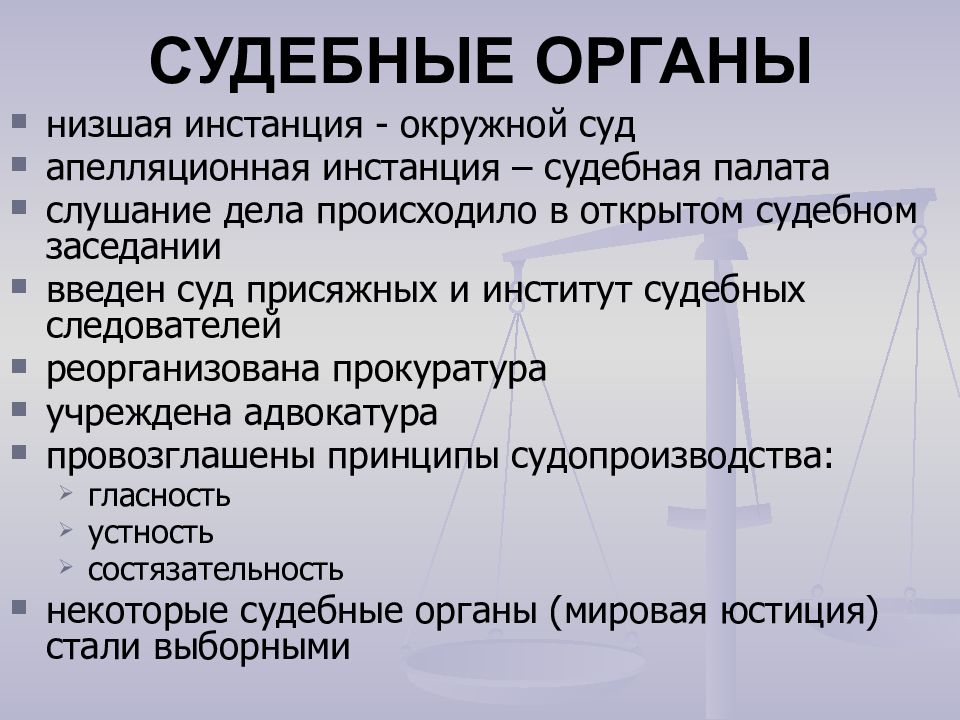 СУДЕБНЫЕ ОРГАНЫ

- низшая инстанция - окружной суд
- апелляционная инстанция – судебная палата
- слушание дела происходило в открытом судебном заседании
- введен суд присяжных и институт судебных следователей
- реорганизована прокуратура
- учреждена адвокатура
- провозглашены принципы судопроизводства:
  - гласность
  - устность
  - состязательность
- некоторые судебные органы (мировая юстиция) стали выборными